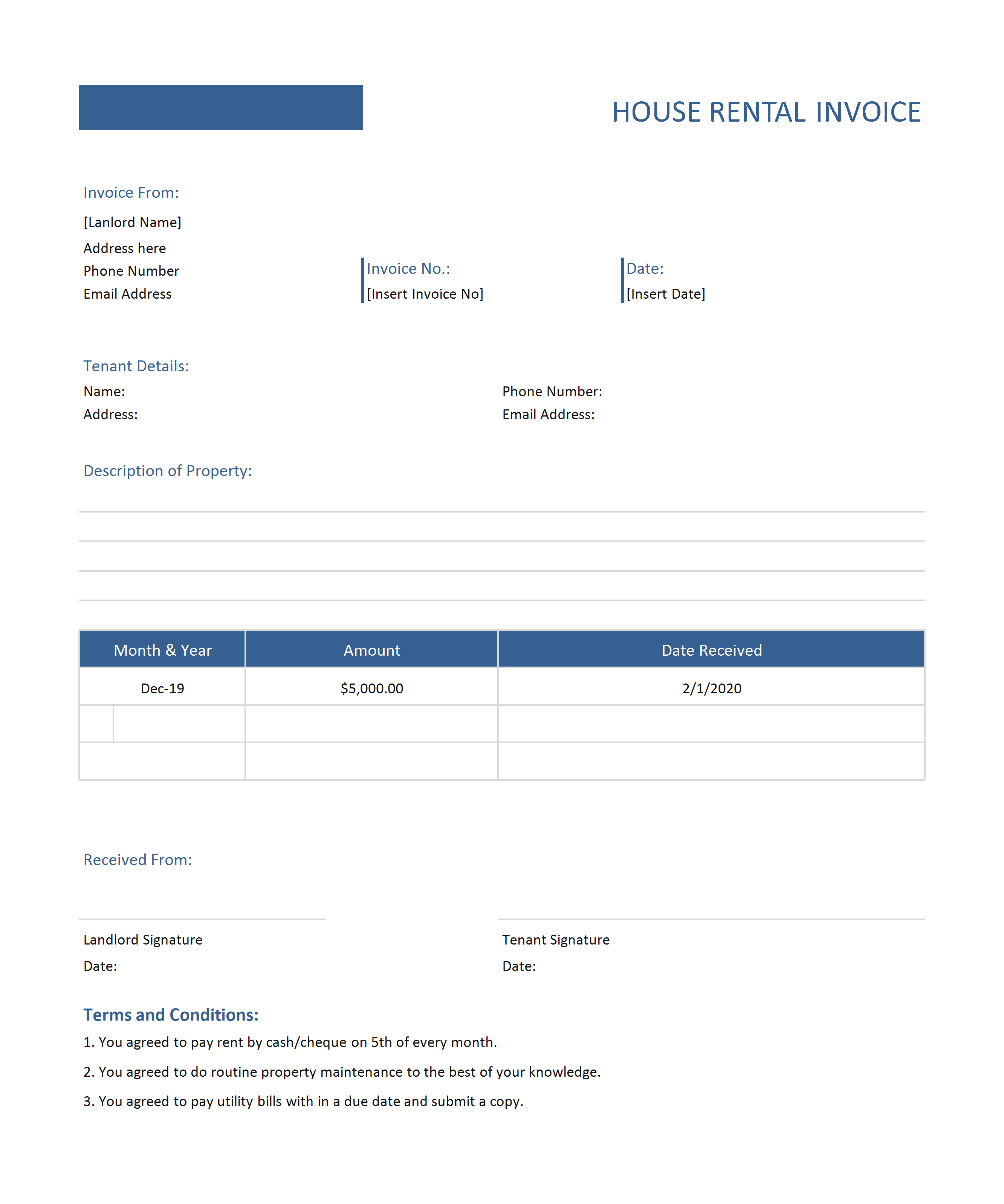 HOUSE RENTAL INVOICE

Invoice From:

[Lanlord Name]

Address here
Phone Number
Email Address

Invoice No.:
[Insert Invoice No]

Date:
[Insert Date]

Tenant Details:
Name:
Address:

Phone Number:
Email Address:

Description of Property:

| Month & Year | Amount | Date Received |
|---|---|---|
| Dec-19 | $5,000.00 | 2/1/2020 |
| | | |
| | | |

Received From:

Landlord Signature
Date:

Tenant Signature
Date:

Terms and Conditions:
1. You agreed to pay rent by cash/cheque on 5th of every month.
2. You agreed to do routine property maintenance to the best of your knowledge.
3. You agreed to pay utility bills with in a due date and submit a copy.